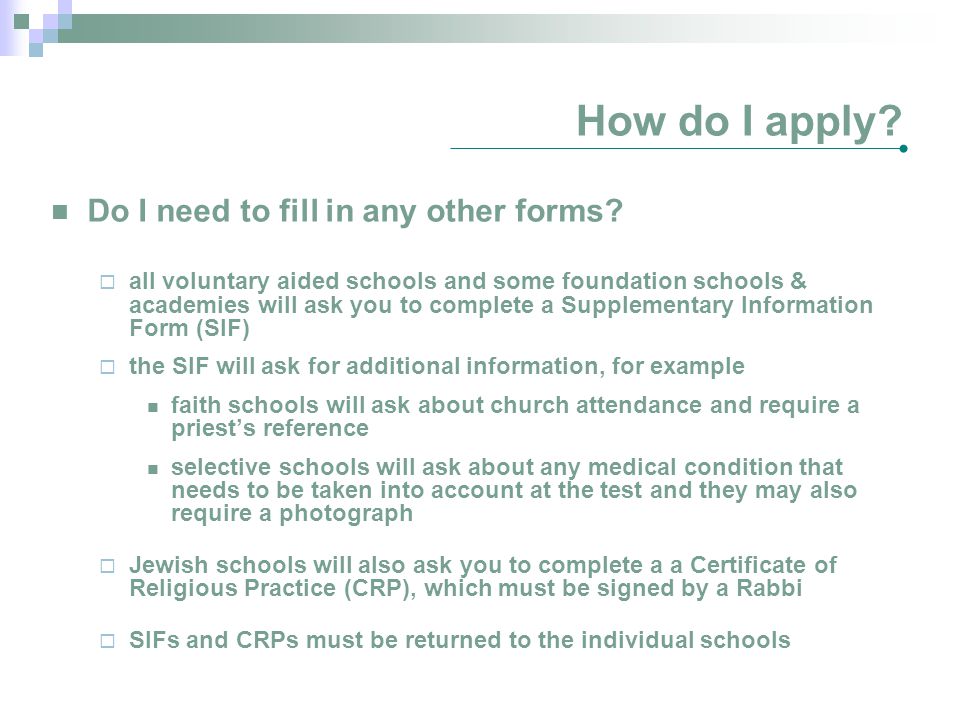 How do I apply?

■ Do I need to fill in any other forms?

□ all voluntary aided schools and some foundation schools & academies will ask you to complete a Supplementary Information Form (SIF)

□ the SIF will ask for additional information, for example

■ faith schools will ask about church attendance and require a priest's reference

■ selective schools will ask about any medical condition that needs to be taken into account at the test and they may also require a photograph

□ Jewish schools will also ask you to complete a a Certificate of Religious Practice (CRP), which must be signed by a Rabbi

□ SIFs and CRPs must be returned to the individual schools